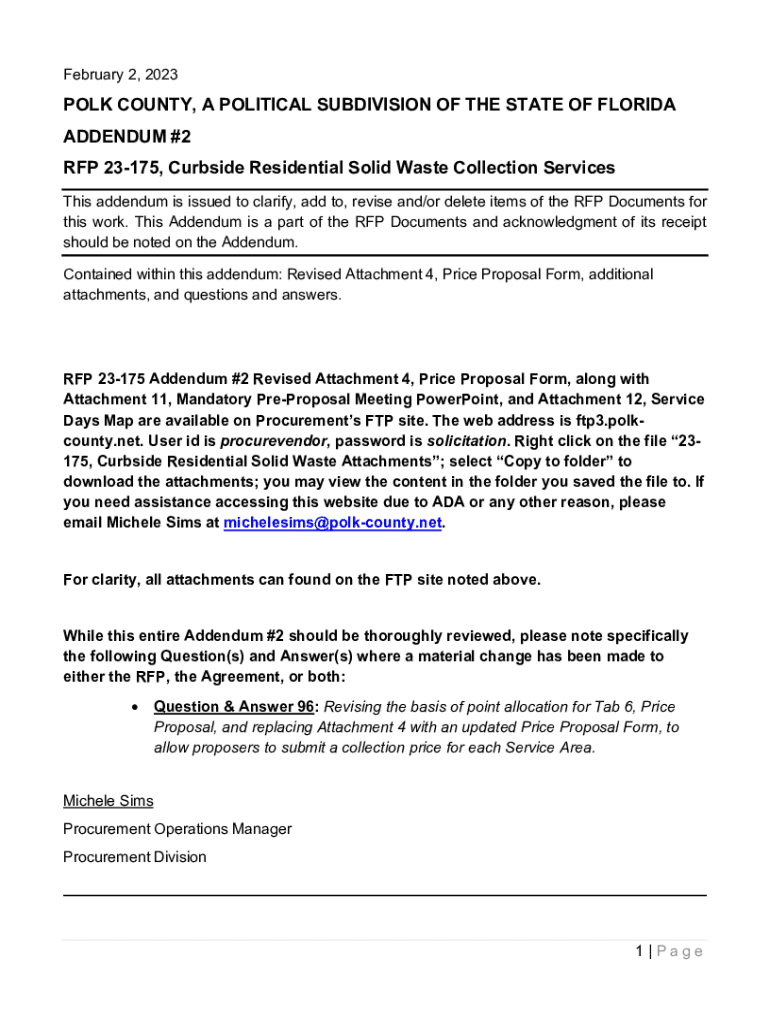 February 2, 2023

POLK COUNTY, A POLITICAL SUBDIVISION OF THE STATE OF FLORIDA

ADDENDUM #2

RFP 23-175, Curbside Residential Solid Waste Collection Services

This addendum is issued to clarify, add to, revise and/or delete items of the RFP Documents for this work. This Addendum is a part of the RFP Documents and acknowledgment of its receipt should be noted on the Addendum.

Contained within this addendum: Revised Attachment 4, Price Proposal Form, additional attachments, and questions and answers.

RFP 23-175 Addendum #2 Revised Attachment 4, Price Proposal Form, along with Attachment 11, Mandatory Pre-Proposal Meeting PowerPoint, and Attachment 12, Service Days Map are available on Procurement's FTP site. The web address is ftp3.polk-county.net. User id is procurevendor, password is solicitation. Right click on the file "23-175, Curbside Residential Solid Waste Attachments"; select "Copy to folder" to download the attachments; you may view the content in the folder you saved the file to. If you need assistance accessing this website due to ADA or any other reason, please email Michele Sims at michelesims@polk-county.net.

For clarity, all attachments can found on the FTP site noted above.

While this entire Addendum #2 should be thoroughly reviewed, please note specifically the following Question(s) and Answer(s) where a material change has been made to either the RFP, the Agreement, or both:

• Question & Answer 96: Revising the basis of point allocation for Tab 6, Price Proposal, and replacing Attachment 4 with an updated Price Proposal Form, to allow proposers to submit a collection price for each Service Area.

Michele Sims

Procurement Operations Manager

Procurement Division

1 | Page